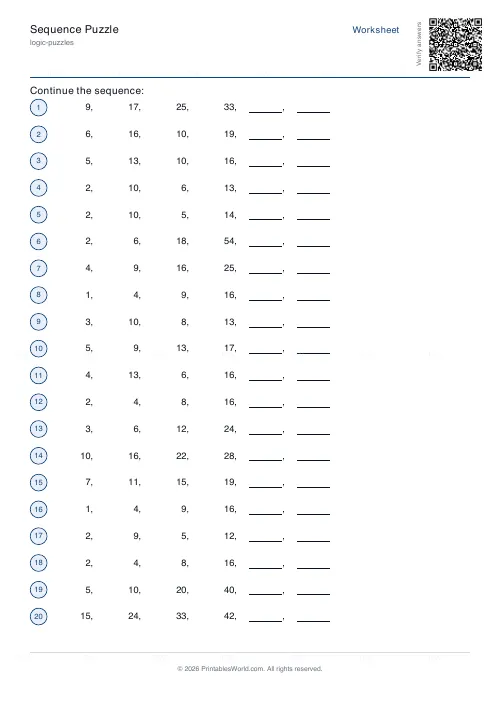 Sequence Puzzle
logic-puzzles

Worksheet

Verify answers

Continue the sequence:

1 9, 17, 25, 33, ______, ______
2 6, 16, 10, 19, ______, ______
3 5, 13, 10, 16, ______, ______
4 2, 10, 6, 13, ______, ______
5 2, 10, 5, 14, ______, ______
6 2, 6, 18, 54, ______, ______
7 4, 9, 16, 25, ______, ______
8 1, 4, 9, 16, ______, ______
9 3, 10, 8, 13, ______, ______
10 5, 9, 13, 17, ______, ______
11 4, 13, 6, 16, ______, ______
12 2, 4, 8, 16, ______, ______
13 3, 6, 12, 24, ______, ______
14 10, 16, 22, 28, ______, ______
15 7, 11, 15, 19, ______, ______
16 1, 4, 9, 16, ______, ______
17 2, 9, 5, 12, ______, ______
18 2, 4, 8, 16, ______, ______
19 5, 10, 20, 40, ______, ______
20 15, 24, 33, 42, ______, ______

© 2026 PrintablesWorld.com. All rights reserved.